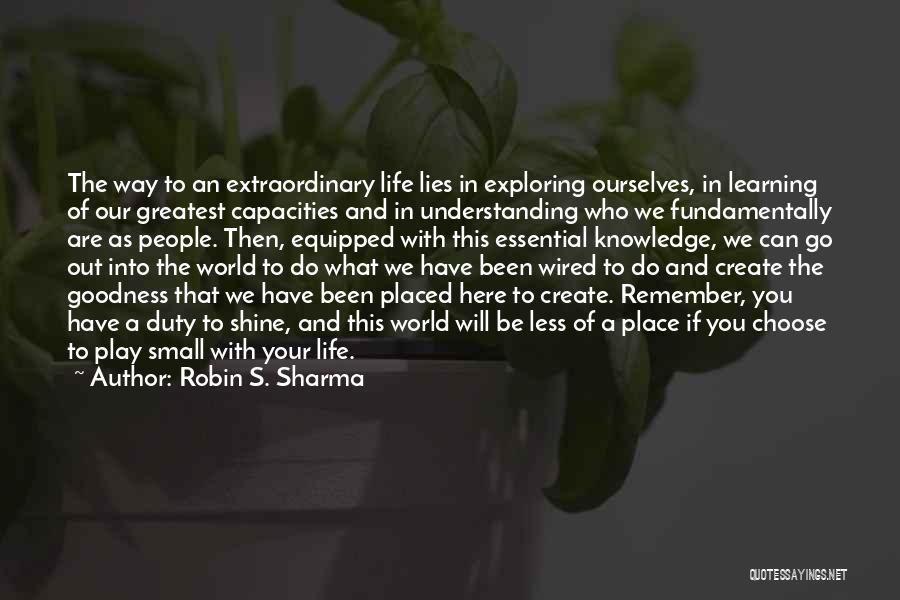 The way to an extraordinary life lies in exploring ourselves, in learning of our greatest capacities and in understanding who we fundamentally are as people. Then, equipped with this essential knowledge, we can go out into the world to do what we have been wired to do and create the goodness that we have been placed here to create. Remember, you have a duty to shine, and this world will be less of a place if you choose to play small with your life.
~ Author: Robin S. Sharma

QUOTESSAYINGS.NET